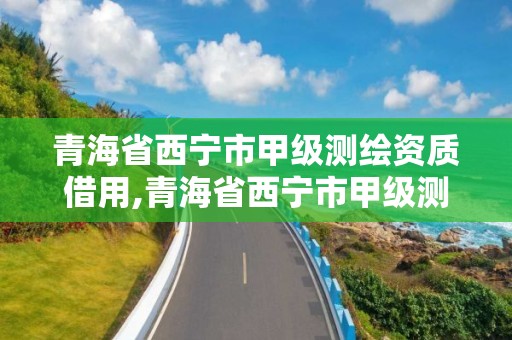 青海省西宁市甲级测绘资质借用,青海省西宁市甲级测